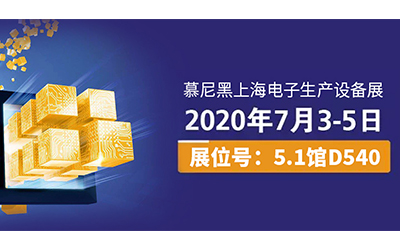 慕尼黑上海电子生产设备展
2020年7月3-5日
展位号：5.1馆D540